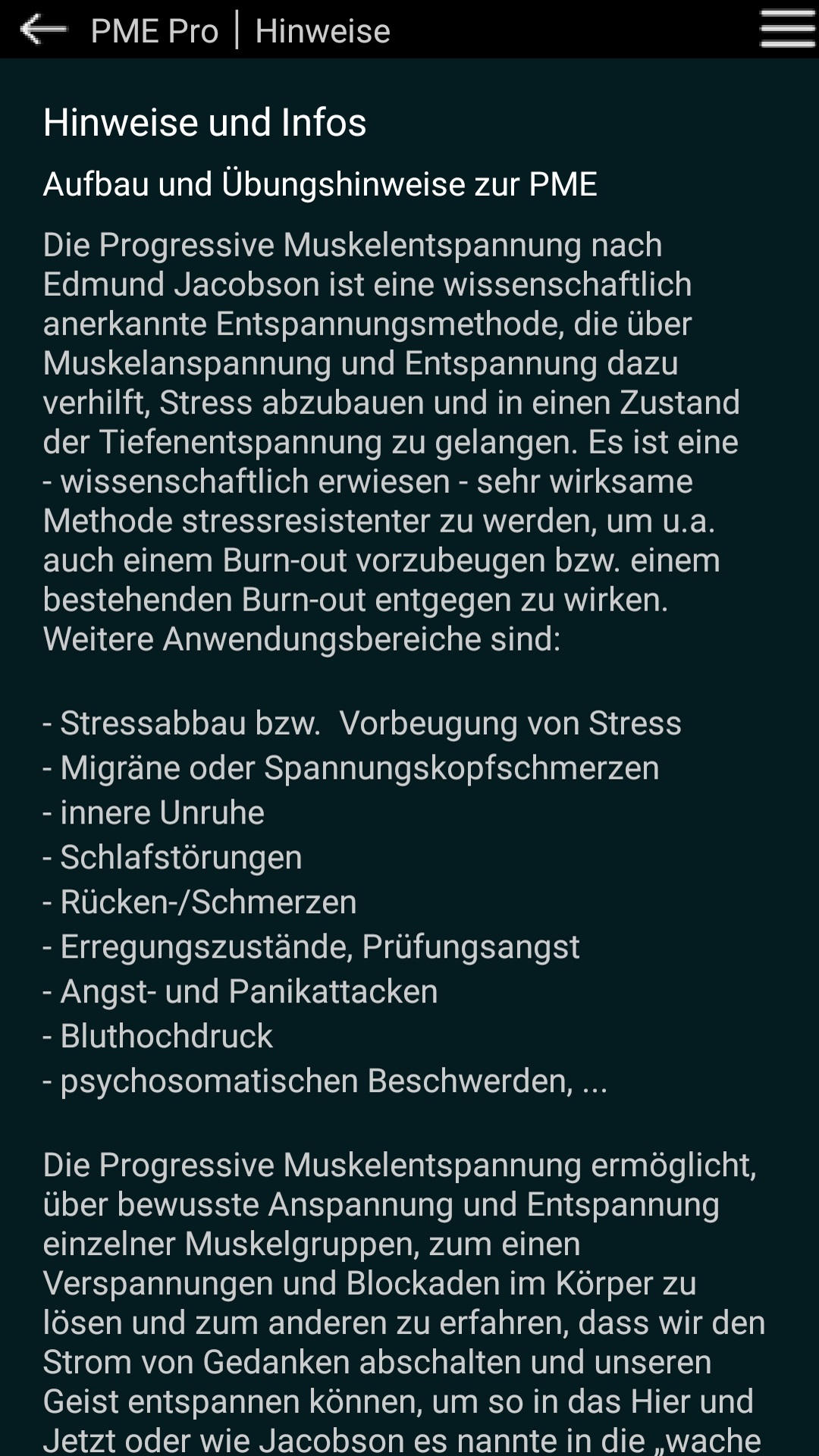 PME Pro | Hinweise

Hinweise und Infos

Aufbau und Übungshinweise zur PME

Die Progressive Muskelentspannung nach Edmund Jacobson ist eine wissenschaftlich anerkannte Entspannungsmethode, die über Muskelanspannung und Entspannung dazu verhilft, Stress abzubauen und in einen Zustand der Tiefenentspannung zu gelangen. Es ist eine - wissenschaftlich erwiesen - sehr wirksame Methode stressresistenter zu werden, um u.a. auch einem Burn-out vorzubeugen bzw. einem bestehenden Burn-out entgegen zu wirken. Weitere Anwendungsbereiche sind:

- Stressabbau bzw.  Vorbeugung von Stress
- Migräne oder Spannungskopfschmerzen
- innere Unruhe
- Schlafstörungen
- Rücken-/Schmerzen
- Erregungszustände, Prüfungsangst
- Angst- und Panikattacken
- Bluthochdruck
- psychosomatischen Beschwerden, ...

Die Progressive Muskelentspannung ermöglicht, über bewusste Anspannung und Entspannung einzelner Muskelgruppen, zum einen Verspannungen und Blockaden im Körper zu lösen und zum anderen zu erfahren, dass wir den Strom von Gedanken abschalten und unseren Geist entspannen können, um so in das Hier und Jetzt oder wie Jacobson es nannte in die „wache